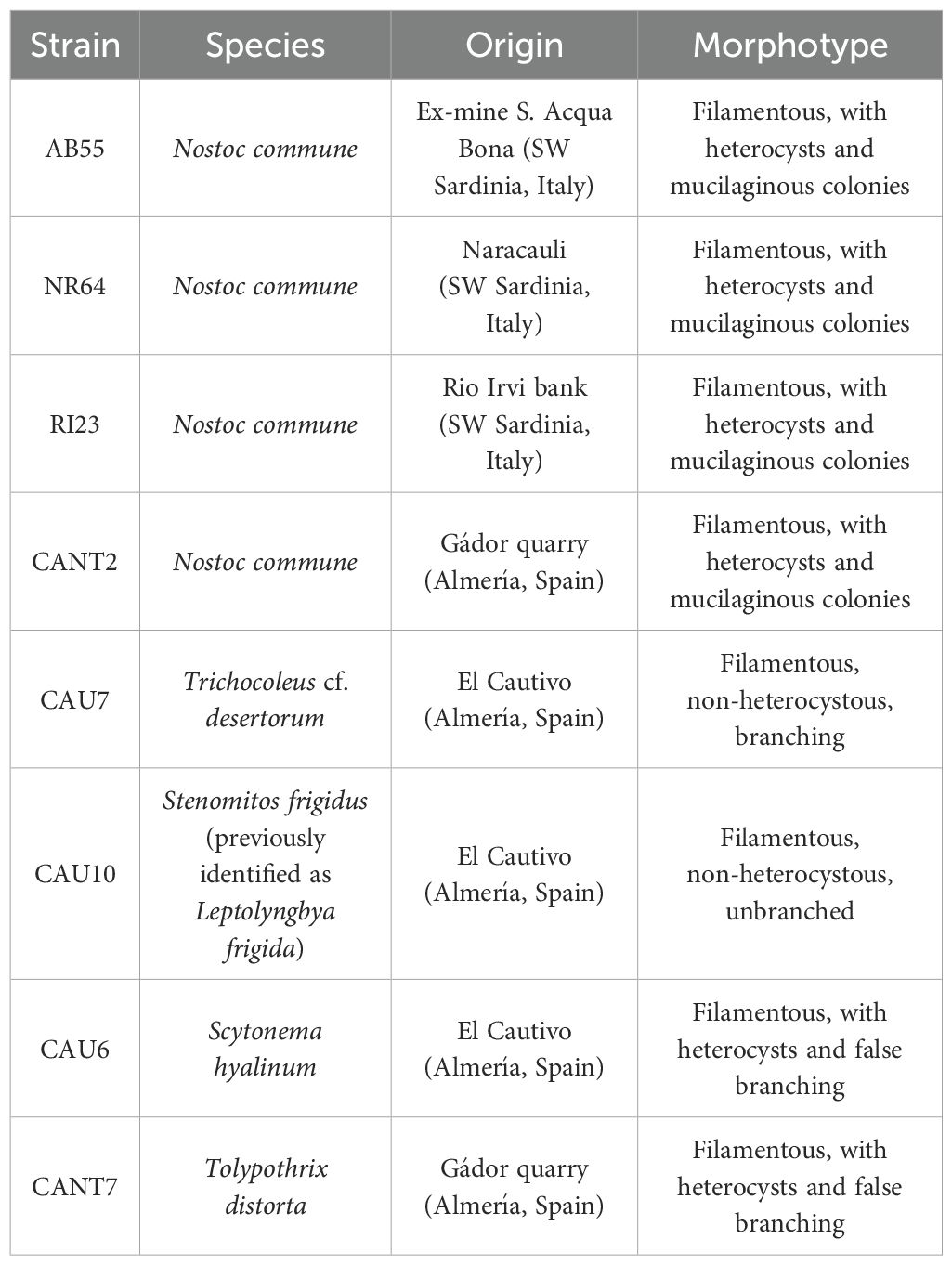 | Strain | Species | Origin | Morphotype |
|---|---|---|---|
| AB55 | Nostoc commune | Ex-mine S. Acqua Bona (SW Sardinia, Italy) | Filamentous, with heterocysts and mucilaginous colonies |
| NR64 | Nostoc commune | Naracauli (SW Sardinia, Italy) | Filamentous, with heterocysts and mucilaginous colonies |
| RI23 | Nostoc commune | Rio Irvi bank (SW Sardinia, Italy) | Filamentous, with heterocysts and mucilaginous colonies |
| CANT2 | Nostoc commune | Gádor quarry (Almería, Spain) | Filamentous, with heterocysts and mucilaginous colonies |
| CAU7 | Trichocoleus cf. desertorum | El Cautivo (Almería, Spain) | Filamentous, non-heterocystous, branching |
| CAU10 | Stenomitos frigidus (previously identified as Leptolyngbya frigida) | El Cautivo (Almería, Spain) | Filamentous, non-heterocystous, unbranched |
| CAU6 | Scytonema hyalinum | El Cautivo (Almería, Spain) | Filamentous, with heterocysts and false branching |
| CANT7 | Tolypothrix distorta | Gádor quarry (Almería, Spain) | Filamentous, with heterocysts and false branching |